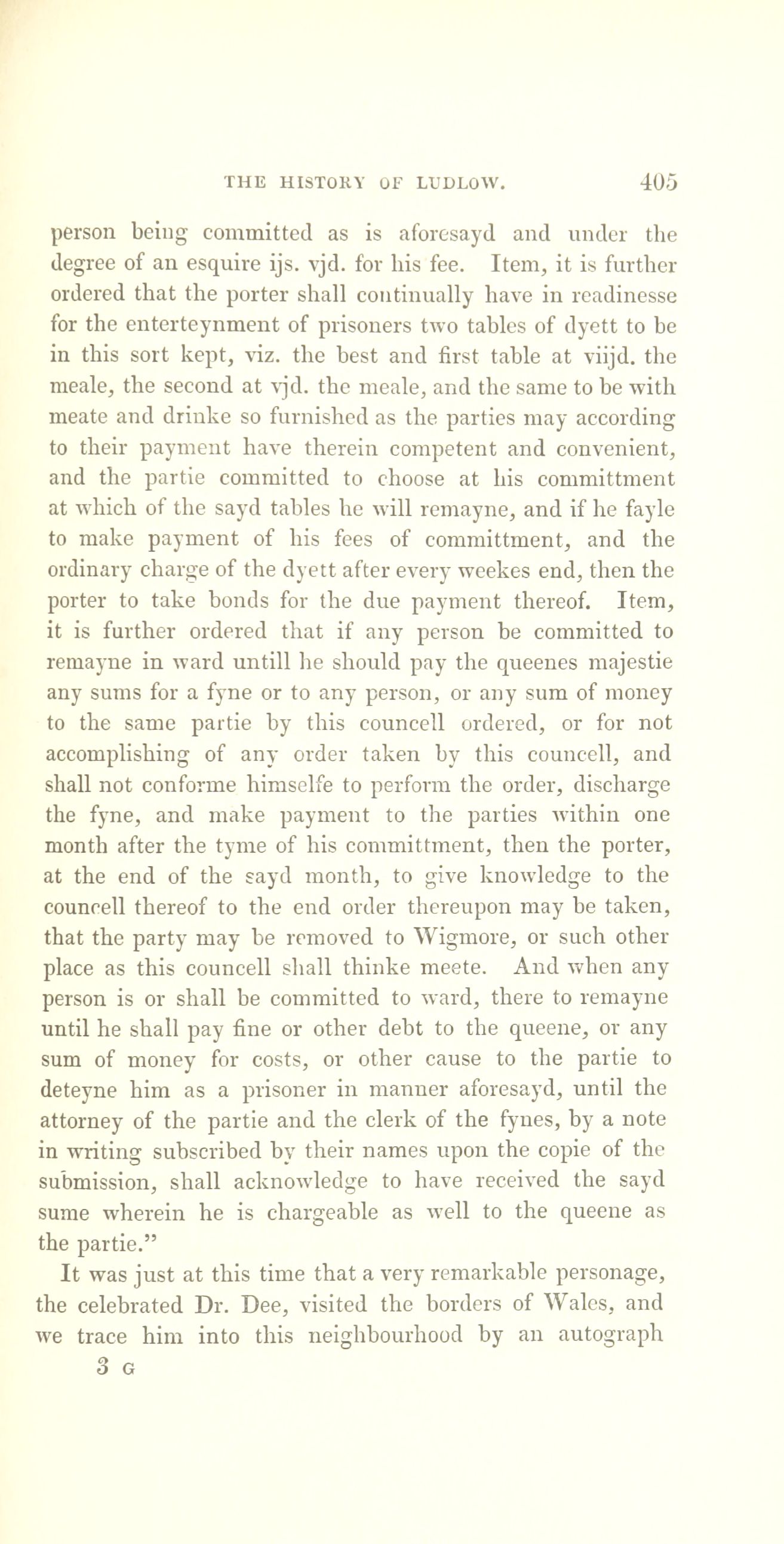 THE HISTORY OF LUDLOW. 405

person being committed as is aforesayd and under the degree of an esquire ijs. vjd. for his fee. Item, it is further ordered that the porter shall continually have in readinesse for the enterteynment of prisoners two tables of dyett to be in this sort kept, viz. the best and first table at viijd. the meale, the second at vjd. the meale, and the same to be with meate and drinke so furnished as the parties may according to their payment have therein competent and convenient, and the partie committed to choose at his committment at which of the sayd tables he will remayne, and if he fayle to make payment of his fees of committment, and the ordinary charge of the dyett after every weekes end, then the porter to take bonds for the due payment thereof. Item, it is further ordered that if any person be committed to remayne in ward untill he should pay the queenes majestie any sums for a fyne or to any person, or any sum of money to the same partie by this councell ordered, or for not accomplishing of any order taken by this councell, and shall not conforme himselfe to perform the order, discharge the fyne, and make payment to the parties within one month after the tyme of his committment, then the porter, at the end of the sayd month, to give knowledge to the councell thereof to the end order thereupon may be taken, that the party may be removed to Wigmore, or such other place as this councell shall thinke meete. And when any person is or shall be committed to ward, there to remayne until he shall pay fine or other debt to the queene, or any sum of money for costs, or other cause to the partie to deteyne him as a prisoner in manner aforesayd, until the attorney of the partie and the clerk of the fynes, by a note in writing subscribed by their names upon the copie of the submission, shall acknowledge to have received the sayd sume wherein he is chargeable as well to the queene as the partie."

It was just at this time that a very remarkable personage, the celebrated Dr. Dee, visited the borders of Wales, and we trace him into this neighbourhood by an autograph

3 G